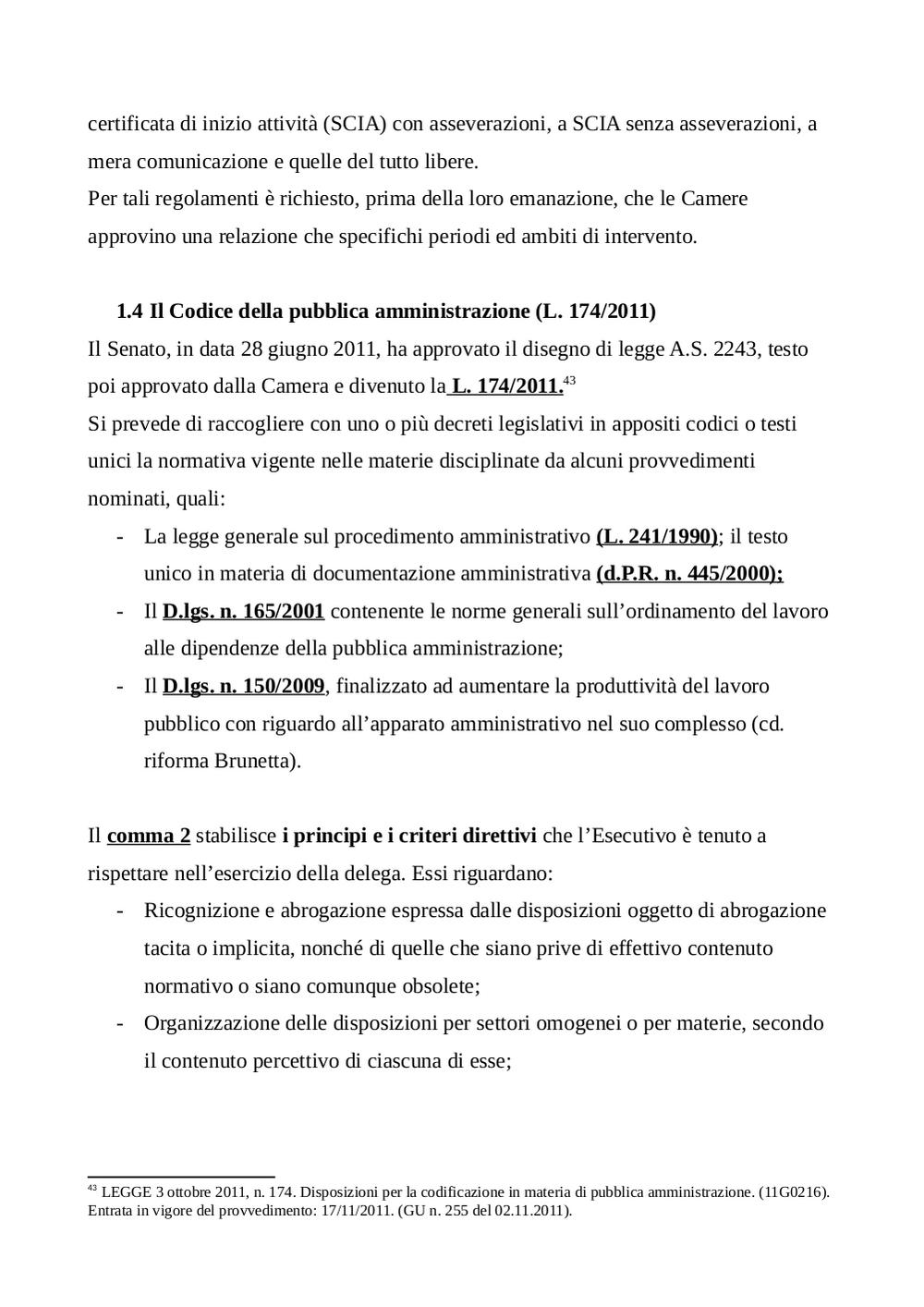 certificata di inizio attività (SCIA) con asseverazioni, a SCIA senza asseverazioni, a mera comunicazione e quelle del tutto libere.
Per tali regolamenti è richiesto, prima della loro emanazione, che le Camere approvino una relazione che specifichi periodi ed ambiti di intervento.

1.4 Il Codice della pubblica amministrazione (L. 174/2011)
Il Senato, in data 28 giugno 2011, ha approvato il disegno di legge A.S. 2243, testo poi approvato dalla Camera e divenuto la L. 174/2011.$^{43}$
Si prevede di raccogliere con uno o più decreti legislativi in appositi codici o testi unici la normativa vigente nelle materie disciplinate da alcuni provvedimenti nominati, quali:
- La legge generale sul procedimento amministrativo (L. 241/1990); il testo unico in materia di documentazione amministrativa (d.P.R. n. 445/2000);
- Il D.lgs. n. 165/2001 contenente le norme generali sull'ordinamento del lavoro alle dipendenze della pubblica amministrazione;
- Il D.lgs. n. 150/2009, finalizzato ad aumentare la produttività del lavoro pubblico con riguardo all'apparato amministrativo nel suo complesso (cd. riforma Brunetta).

Il comma 2 stabilisce i principi e i criteri direttivi che l'Esecutivo è tenuto a rispettare nell'esercizio della delega. Essi riguardano:
- Ricognizione e abrogazione espressa dalle disposizioni oggetto di abrogazione tacita o implicita, nonché di quelle che siano prive di effettivo contenuto normativo o siano comunque obsolete;
- Organizzazione delle disposizioni per settori omogenei o per materie, secondo il contenuto percettivo di ciascuna di esse;

$^{43}$ LEGGE 3 ottobre 2011, n. 174. Disposizioni per la codificazione in materia di pubblica amministrazione. (11G0216). Entrata in vigore del provvedimento: 17/11/2011. (GU n. 255 del 02.11.2011).